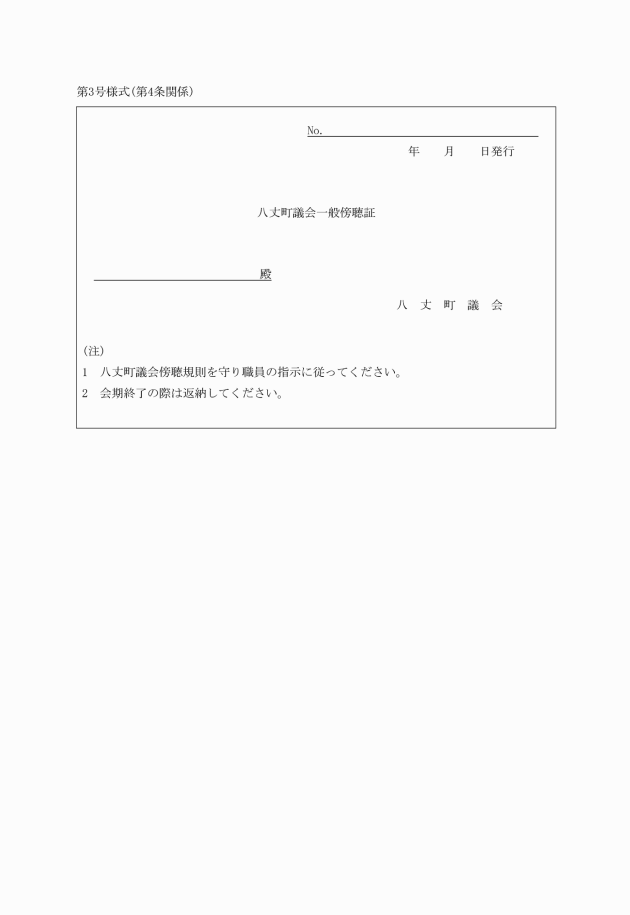 第3号様式(第4条関係)

No.

年　　月　　日発行

八丈町議会一般傍聴証

殿

八　丈　町　議　会

(注)

1　八丈町議会傍聴規則を守り職員の指示に従ってください。

2　会期終了の際は返納してください。